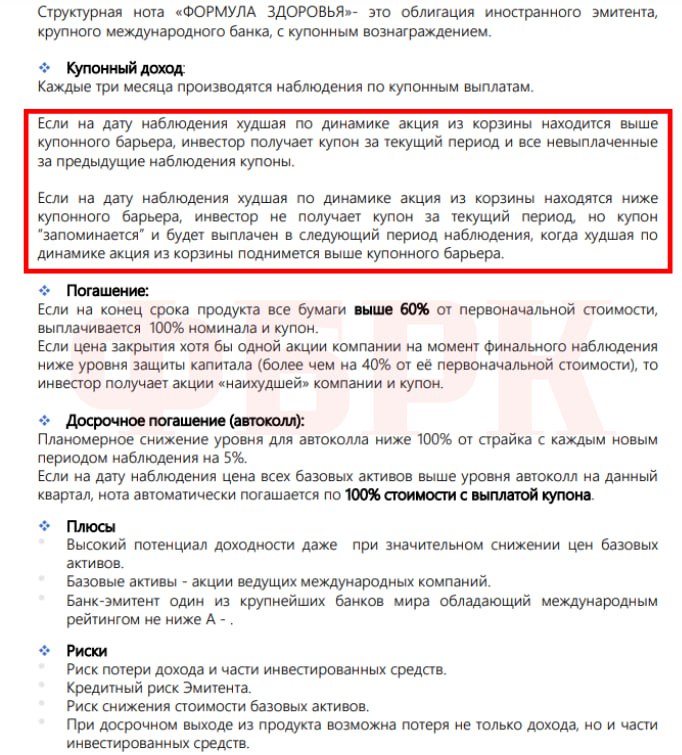 Структурная нота «ФОРМУЛА ЗДОРОВЬЯ»- это облигация иностранного эмитента, крупного международного банка, с купонным вознаграждением.

❖ Купонный доход:
Каждые три месяца производятся наблюдения по купонным выплатам.

Если на дату наблюдения худшая по динамике акция из корзины находится выше купонного барьера, инвестор получает купон за текущий период и все невыплаченные за предыдущие наблюдения купоны.

Если на дату наблюдения худшая по динамике акция из корзины находятся ниже купонного барьера, инвестор не получает купон за текущий период, но купон "запоминается" и будет выплачен в следующий период наблюдения, когда худшая по динамике акция из корзины поднимется выше купонного барьера.

❖ Погашение:
Если на конец срока продукта все бумаги выше 60% от первоначальной стоимости, выплачивается 100% номинала и купон.
Если цена закрытия хотя бы одной акции компании на момент финального наблюдения ниже уровня защиты капитала (более чем на 40% от её первоначальной стоимости), то инвестор получает акции «наихудшей» компании и купон.

❖ Досрочное погашение (автоколл):
Планомерное снижение уровня для автоколла ниже 100% от страйка с каждым новым периодом наблюдения на 5%.
Если на дату наблюдения цена всех базовых активов выше уровня автоколл на данный квартал, нота автоматически погашается по 100% стоимости с выплатой купона.

❖ Плюсы
Высокий потенциал доходности даже при значительном снижении цен базовых активов.
Базовые активы - акции ведущих международных компаний.
Банк-эмитент один из крупнейших банков мира обладающий международным рейтингом не ниже А - .

❖ Риски
Риск потери дохода и части инвестированных средств.
Кредитный риск Эмитента.
Риск снижения стоимости базовых активов.
При досрочном выходе из продукта возможна потеря не только дохода, но и части инвестированных средств.

ФБРК